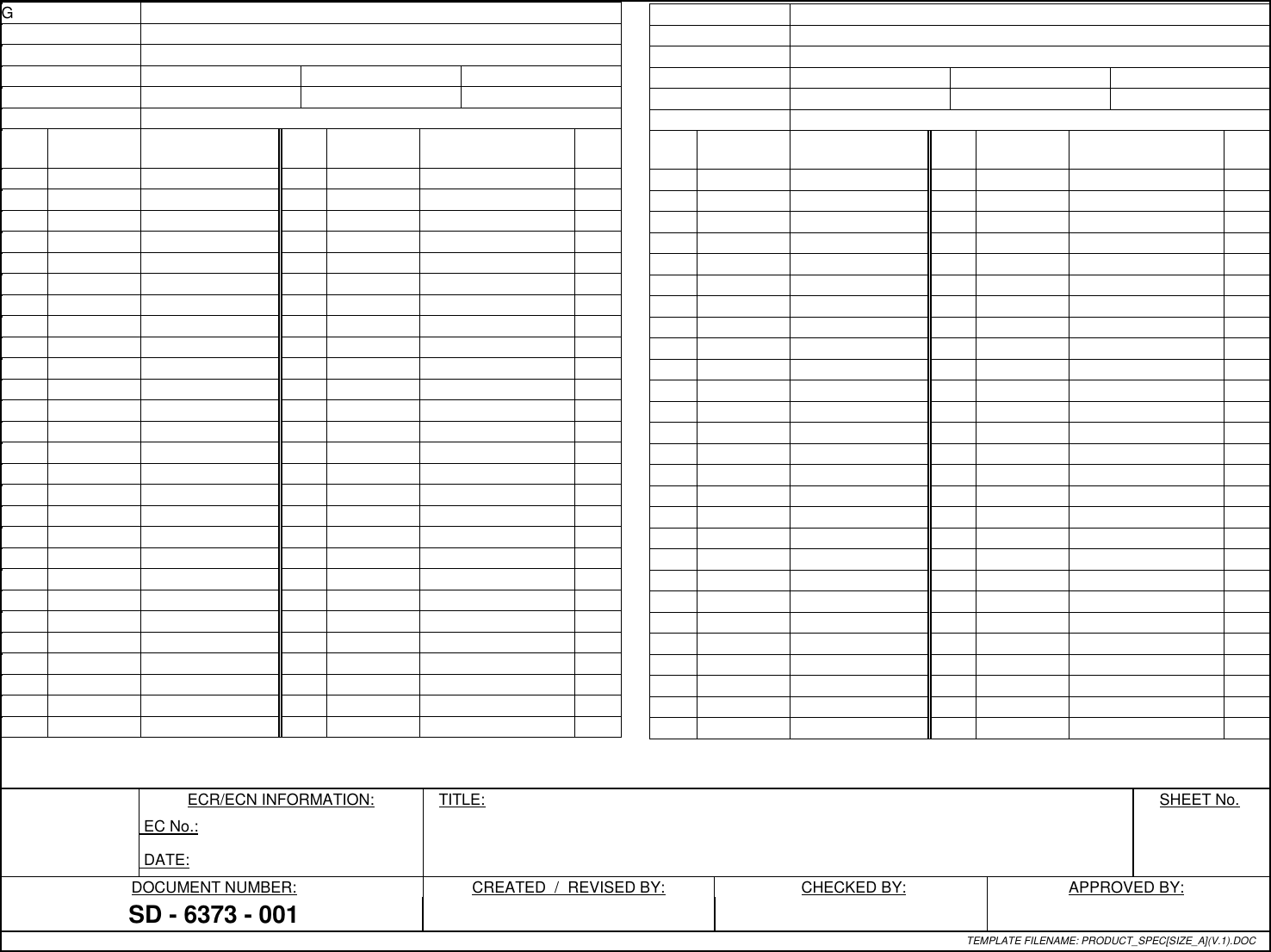 G

ECR/ECN INFORMATION:
EC No.:
DATE:

TITLE:

SHEET No.

DOCUMENT NUMBER:
SD - 6373 - 001

CREATED / REVISED BY:

CHECKED BY:

APPROVED BY:

TEMPLATE FILENAME: PRODUCT_SPEC[SIZE_A](V.1).DOC